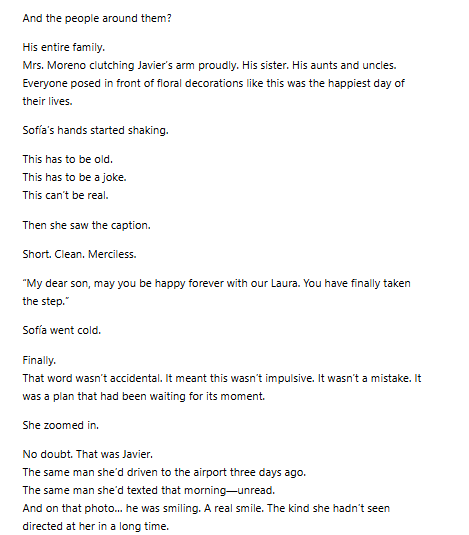 And the people around them?

His entire family.
Mrs. Moreno clutching Javier's arm proudly. His sister. His aunts and uncles. Everyone posed in front of floral decorations like this was the happiest day of their lives.

Sofía's hands started shaking.

This has to be old.
This has to be a joke.
This can't be real.

Then she saw the caption.

Short. Clean. Merciless.

"My dear son, may you be happy forever with our Laura. You have finally taken the step."

Sofía went cold.

Finally.
That word wasn't accidental. It meant this wasn't impulsive. It wasn't a mistake. It was a plan that had been waiting for its moment.

She zoomed in.

No doubt. That was Javier.
The same man she'd driven to the airport three days ago.
The same man she'd texted that morning—unread.
And on that photo... he was smiling. A real smile. The kind she hadn't seen directed at her in a long time.